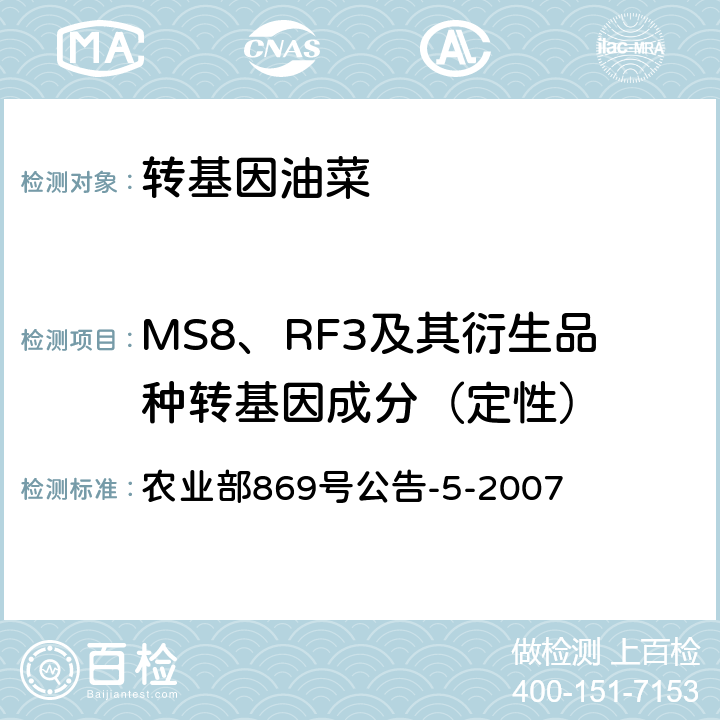 MA CNAS ilac-MRA

检测对象： 转基因油菜

检测项目： MS8、RF3及其衍生品种转基因成分（定性）

检测标准： 农业部869号公告-5-2007

百检 Baijiantest.com

做检测 上百检
400-151-7153